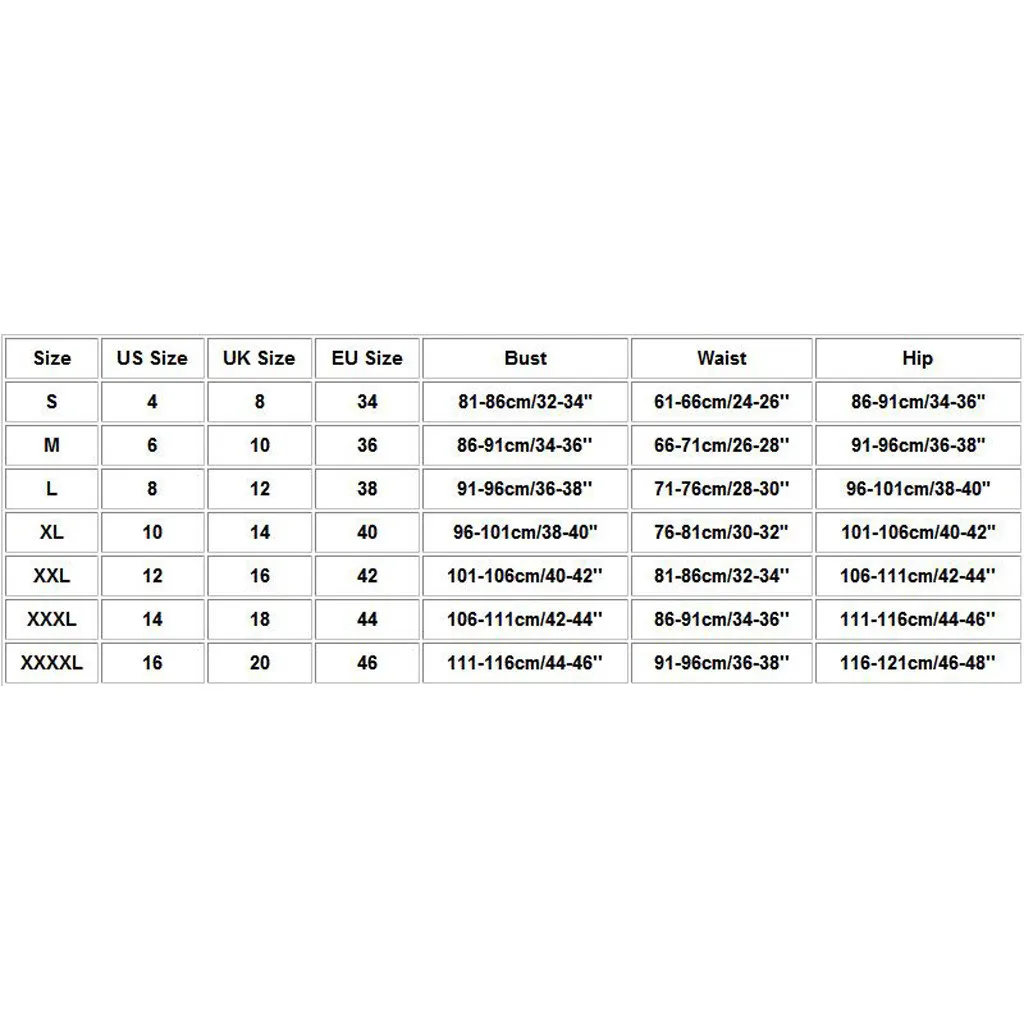 | Size | US Size | UK Size | EU Size | Bust | Waist | Hip |
|---|---|---|---|---|---|---|
| S | 4 | 8 | 34 | 81-86cm/32-34'' | 61-66cm/24-26'' | 86-91cm/34-36'' |
| M | 6 | 10 | 36 | 86-91cm/34-36'' | 66-71cm/26-28'' | 91-96cm/36-38'' |
| L | 8 | 12 | 38 | 91-96cm/36-38'' | 71-76cm/28-30'' | 96-101cm/38-40'' |
| XL | 10 | 14 | 40 | 96-101cm/38-40'' | 76-81cm/30-32'' | 101-106cm/40-42'' |
| XXL | 12 | 16 | 42 | 101-106cm/40-42'' | 81-86cm/32-34'' | 106-111cm/42-44'' |
| XXXL | 14 | 18 | 44 | 106-111cm/42-44'' | 86-91cm/34-36'' | 111-116cm/44-46'' |
| XXXXL | 16 | 20 | 46 | 111-116cm/44-46'' | 91-96cm/36-38'' | 116-121cm/46-48'' |